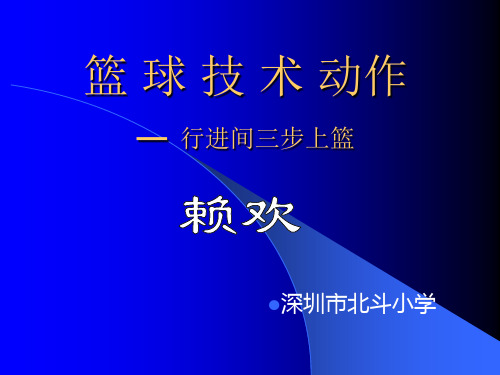 篮 球 技 术 动作

— 行进间三步上篮

赖欢

深圳市北斗小学